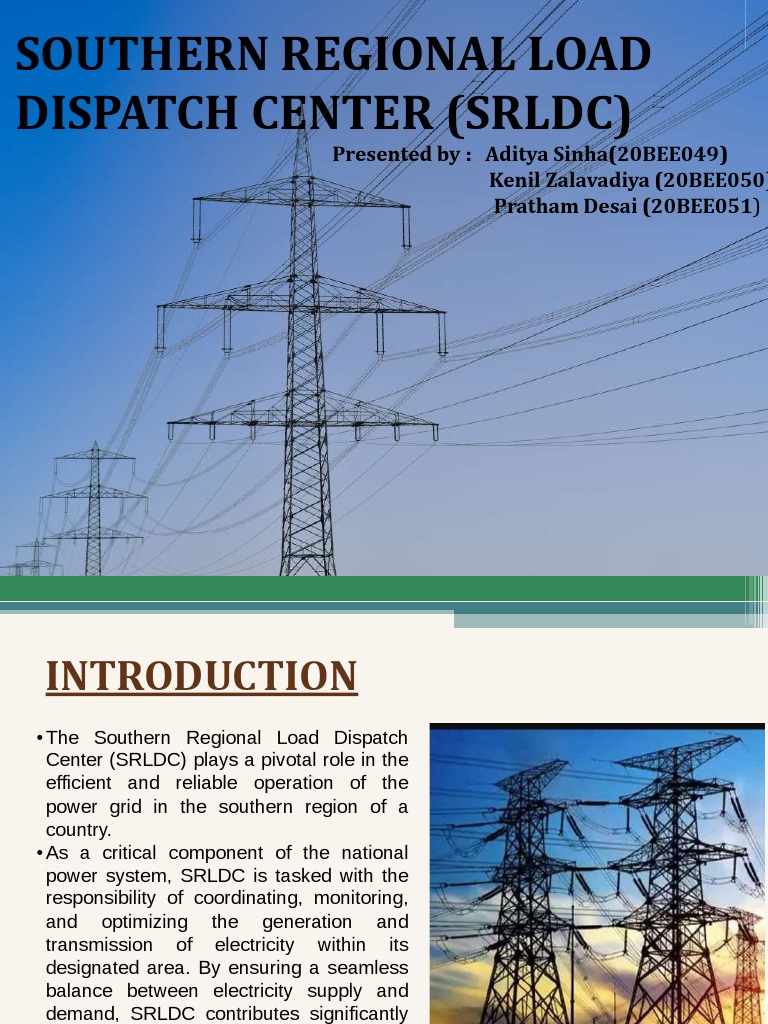 SOUTHERN REGIONAL LOAD DISPATCH CENTER (SRLDC)

Presented by : Aditya Sinha(20BEE049)
Kenil Zalavadiya (20BEE050)
Pratham Desai (20BEE051)

INTRODUCTION

• The Southern Regional Load Dispatch Center (SRLDC) plays a pivotal role in the efficient and reliable operation of the power grid in the southern region of a country.

• As a critical component of the national power system, SRLDC is tasked with the responsibility of coordinating, monitoring, and optimizing the generation and transmission of electricity within its designated area. By ensuring a seamless balance between electricity supply and demand, SRLDC contributes significantly